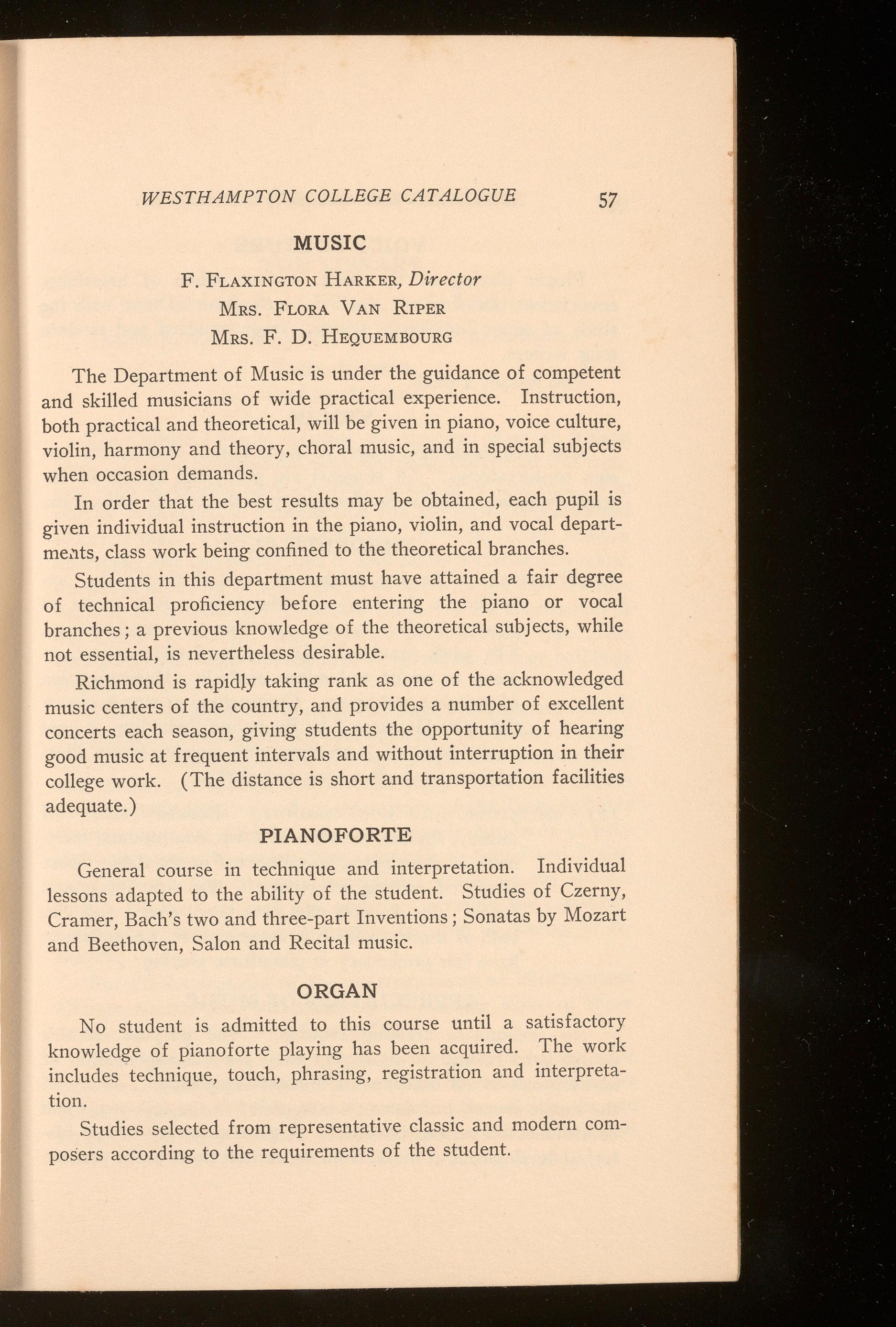 WESTHAMPTON COLLEGE CATALOGUE 57

MUSIC

F. Flaxington Harker, Director
Mrs. Flora Van Riper
Mrs. F. D. Hequembourg

The Department of Music is under the guidance of competent and skilled musicians of wide practical experience. Instruction, both practical and theoretical, will be given in piano, voice culture, violin, harmony and theory, choral music, and in special subjects when occasion demands.

In order that the best results may be obtained, each pupil is given individual instruction in the piano, violin, and vocal departments, class work being confined to the theoretical branches.

Students in this department must have attained a fair degree of technical proficiency before entering the piano or vocal branches; a previous knowledge of the theoretical subjects, while not essential, is nevertheless desirable.

Richmond is rapidly taking rank as one of the acknowledged music centers of the country, and provides a number of excellent concerts each season, giving students the opportunity of hearing good music at frequent intervals and without interruption in their college work. (The distance is short and transportation facilities adequate.)

PIANOFORTE

General course in technique and interpretation. Individual lessons adapted to the ability of the student. Studies of Czerny, Cramer, Bach's two and three-part Inventions; Sonatas by Mozart and Beethoven, Salon and Recital music.

ORGAN

No student is admitted to this course until a satisfactory knowledge of pianoforte playing has been acquired. The work includes technique, touch, phrasing, registration and interpretation.

Studies selected from representative classic and modern composers according to the requirements of the student.